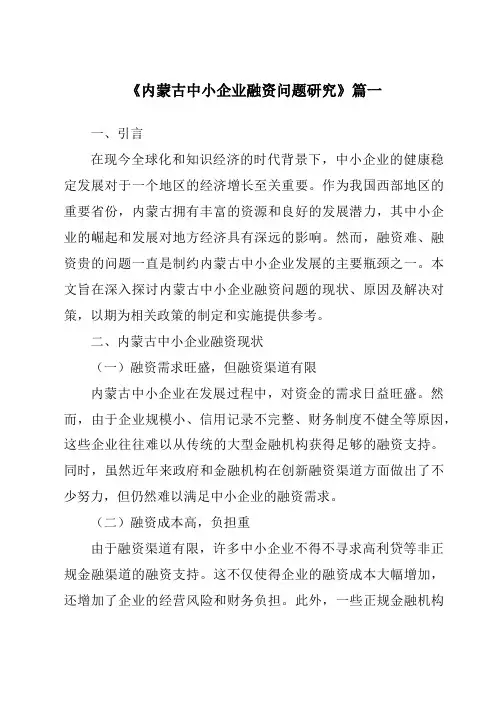 《内蒙古中小企业融资问题研究》篇一

一、引言

在现今全球化和知识经济的时代背景下，中小企业的健康稳定发展对于一个地区的经济增长至关重要。作为我国西部地区的重要省份，内蒙古拥有丰富的资源和良好的发展潜力，其中小企业的崛起和发展对地方经济具有深远的影响。然而，融资难、融资贵的问题一直是制约内蒙古中小企业发展的主要瓶颈之一。本文旨在深入探讨内蒙古中小企业融资问题的现状、原因及解决对策，以期为相关政策的制定和实施提供参考。

二、内蒙古中小企业融资现状

（一）融资需求旺盛，但融资渠道有限

内蒙古中小企业在发展过程中，对资金的需求日益旺盛。然而，由于企业规模小、信用记录不完整、财务制度不健全等原因，这些企业往往难以从传统的大型金融机构获得足够的融资支持。同时，虽然近年来政府和金融机构在创新融资渠道方面做出了不少努力，但仍然难以满足中小企业的融资需求。

（二）融资成本高，负担重

由于融资渠道有限，许多中小企业不得不寻求高利贷等非正规金融渠道的融资支持。这不仅使得企业的融资成本大幅增加，还增加了企业的经营风险和财务负担。此外，一些正规金融机构